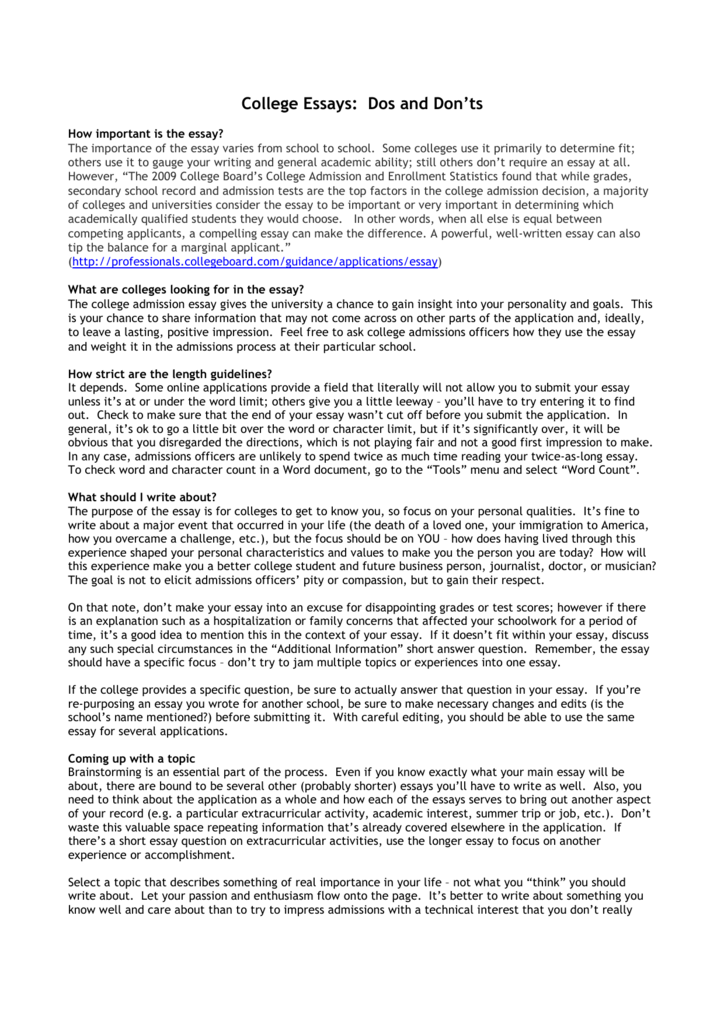 College Essays: Dos and Don'ts

How important is the essay?
The importance of the essay varies from school to school. Some colleges use it primarily to determine fit; others use it to gauge your writing and general academic ability; still others don't require an essay at all. However, "The 2009 College Board's College Admission and Enrollment Statistics found that while grades, secondary school record and admission tests are the top factors in the college admission decision, a majority of colleges and universities consider the essay to be important or very important in determining which academically qualified students they would choose. In other words, when all else is equal between competing applicants, a compelling essay can make the difference. A powerful, well-written essay can also tip the balance for a marginal applicant."
(http://professionals.collegeboard.com/guidance/applications/essay)

What are colleges looking for in the essay?
The college admission essay gives the university a chance to gain insight into your personality and goals. This is your chance to share information that may not come across on other parts of the application and, ideally, to leave a lasting, positive impression. Feel free to ask college admissions officers how they use the essay and weight it in the admissions process at their particular school.

How strict are the length guidelines?
It depends. Some online applications provide a field that literally will not allow you to submit your essay unless it's at or under the word limit; others give you a little leeway – you'll have to try entering it to find out. Check to make sure that the end of your essay wasn't cut off before you submit the application. In general, it's ok to go a little bit over the word or character limit, but if it's significantly over, it will be obvious that you disregarded the directions, which is not playing fair and not a good first impression to make. In any case, admissions officers are unlikely to spend twice as much time reading your twice-as-long essay. To check word and character count in a Word document, go to the "Tools" menu and select "Word Count".

What should I write about?
The purpose of the essay is for colleges to get to know you, so focus on your personal qualities. It's fine to write about a major event that occurred in your life (the death of a loved one, your immigration to America, how you overcame a challenge, etc.), but the focus should be on YOU – how does having lived through this experience shaped your personal characteristics and values to make you the person you are today? How will this experience make you a better college student and future business person, journalist, doctor, or musician? The goal is not to elicit admissions officers' pity or compassion, but to gain their respect.

On that note, don't make your essay into an excuse for disappointing grades or test scores; however if there is an explanation such as a hospitalization or family concerns that affected your schoolwork for a period of time, it's a good idea to mention this in the context of your essay. If it doesn't fit within your essay, discuss any such special circumstances in the "Additional Information" short answer question. Remember, the essay should have a specific focus – don't try to jam multiple topics or experiences into one essay.

If the college provides a specific question, be sure to actually answer that question in your essay. If you're re-purposing an essay you wrote for another school, be sure to make necessary changes and edits (is the school's name mentioned?) before submitting it. With careful editing, you should be able to use the same essay for several applications.

Coming up with a topic
Brainstorming is an essential part of the process. Even if you know exactly what your main essay will be about, there are bound to be several other (probably shorter) essays you'll have to write as well. Also, you need to think about the application as a whole and how each of the essays serves to bring out another aspect of your record (e.g. a particular extracurricular activity, academic interest, summer trip or job, etc.). Don't waste this valuable space repeating information that's already covered elsewhere in the application. If there's a short essay question on extracurricular activities, use the longer essay to focus on another experience or accomplishment.

Select a topic that describes something of real importance in your life – not what you "think" you should write about. Let your passion and enthusiasm flow onto the page. It's better to write about something you know well and care about than to try to impress admissions with a technical interest that you don't really